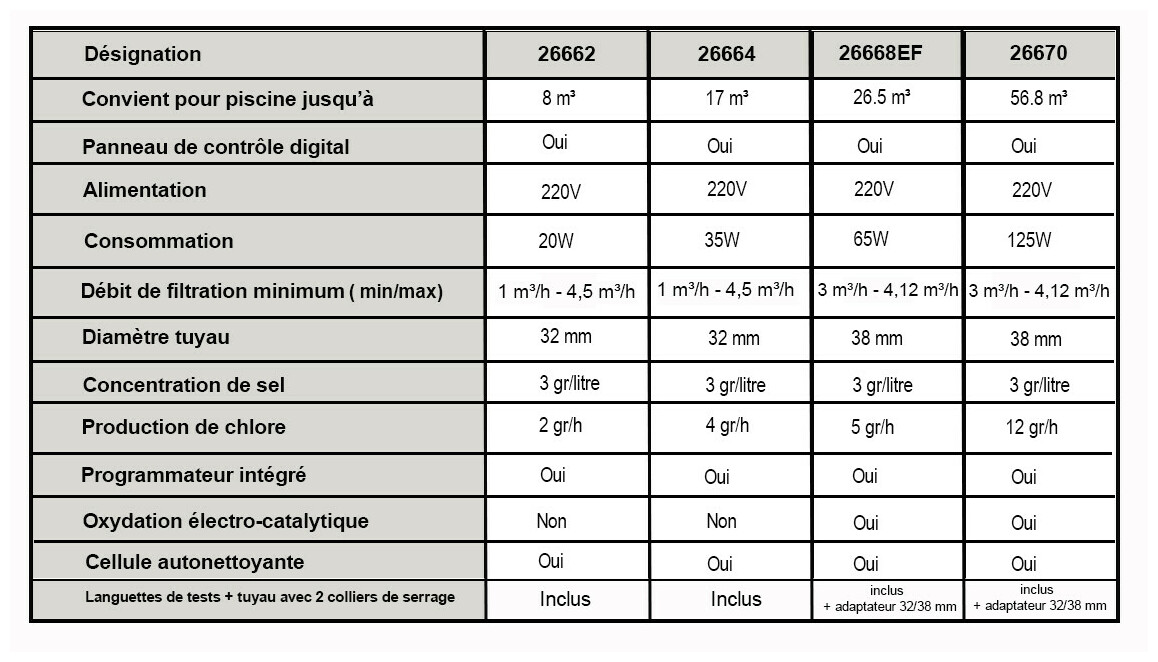 | Désignation | 26662 | 26664 | 26668EF | 26670 |
|---|---|---|---|---|
| Convient pour piscine jusqu'à | 8 m³ | 17 m³ | 26.5 m³ | 56.8 m³ |
| Panneau de contrôle digital | Oui | Oui | Oui | Oui |
| Alimentation | 220V | 220V | 220V | 220V |
| Consommation | 20W | 35W | 65W | 125W |
| Débit de filtration minimum ( min/max) | 1 m³/h - 4,5 m³/h | 1 m³/h - 4,5 m³/h | 3 m³/h - 4,12 m³/h | 3 m³/h - 4,12 m³/h |
| Diamètre tuyau | 32 mm | 32 mm | 38 mm | 38 mm |
| Concentration de sel | 3 gr/litre | 3 gr/litre | 3 gr/litre | 3 gr/litre |
| Production de chlore | 2 gr/h | 4 gr/h | 5 gr/h | 12 gr/h |
| Programmateur intégré | Oui | Oui | Oui | Oui |
| Oxydation électro-catalytique | Non | Non | Oui | Oui |
| Cellule autonettoyante | Oui | Oui | Oui | Oui |
| Languettes de tests + tuyau avec 2 colliers de serrage | Inclus | Inclus | inclus + adaptateur 32/38 mm | inclus + adaptateur 32/38 mm |